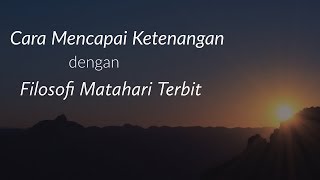 Cara Mencapai Ketenangan
dengan
Filosofi Matahari Terbit